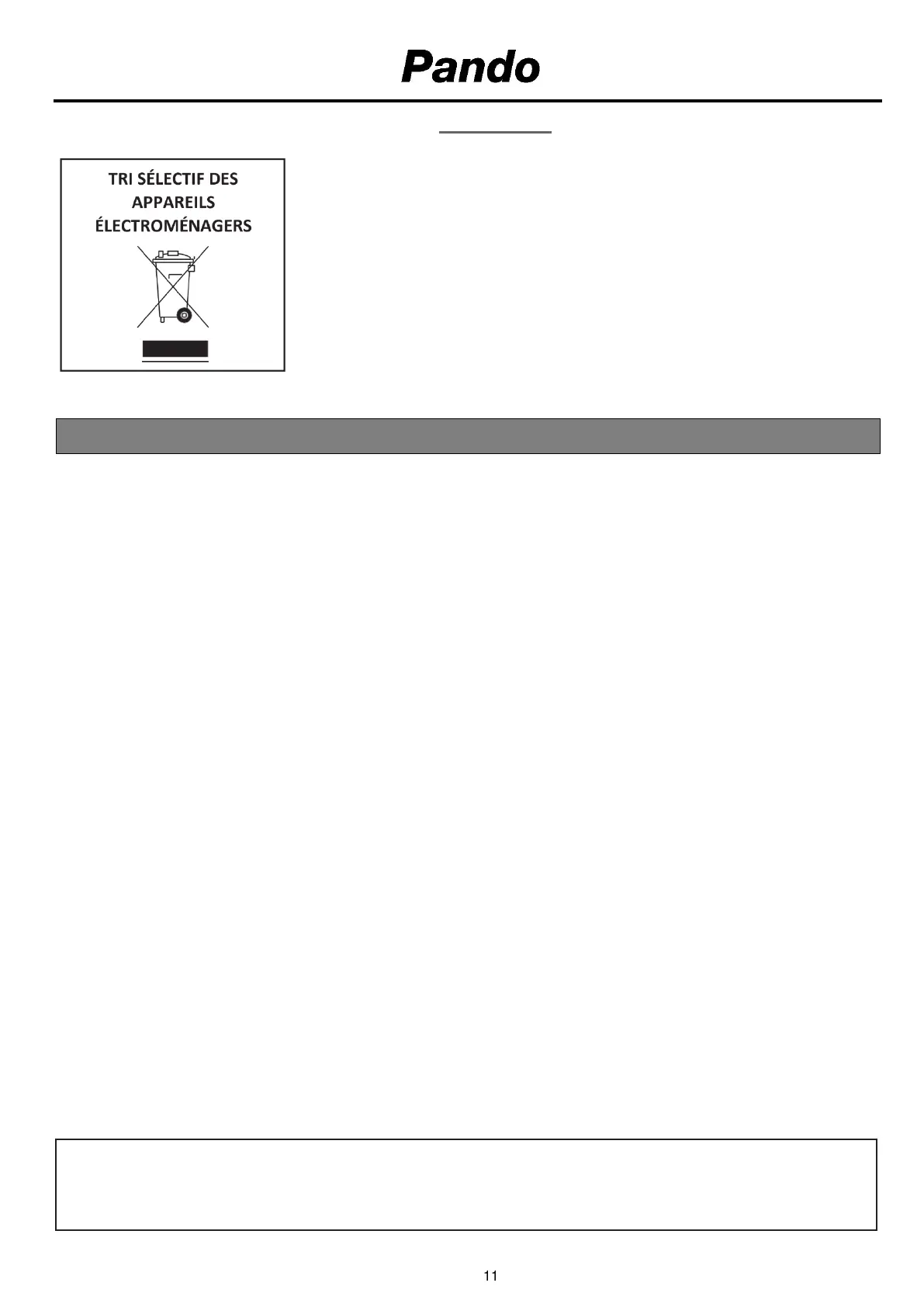 Pando

TRI SÉLECTIF DES
APPAREILS
ÉLECTROMÉNAGERS

11